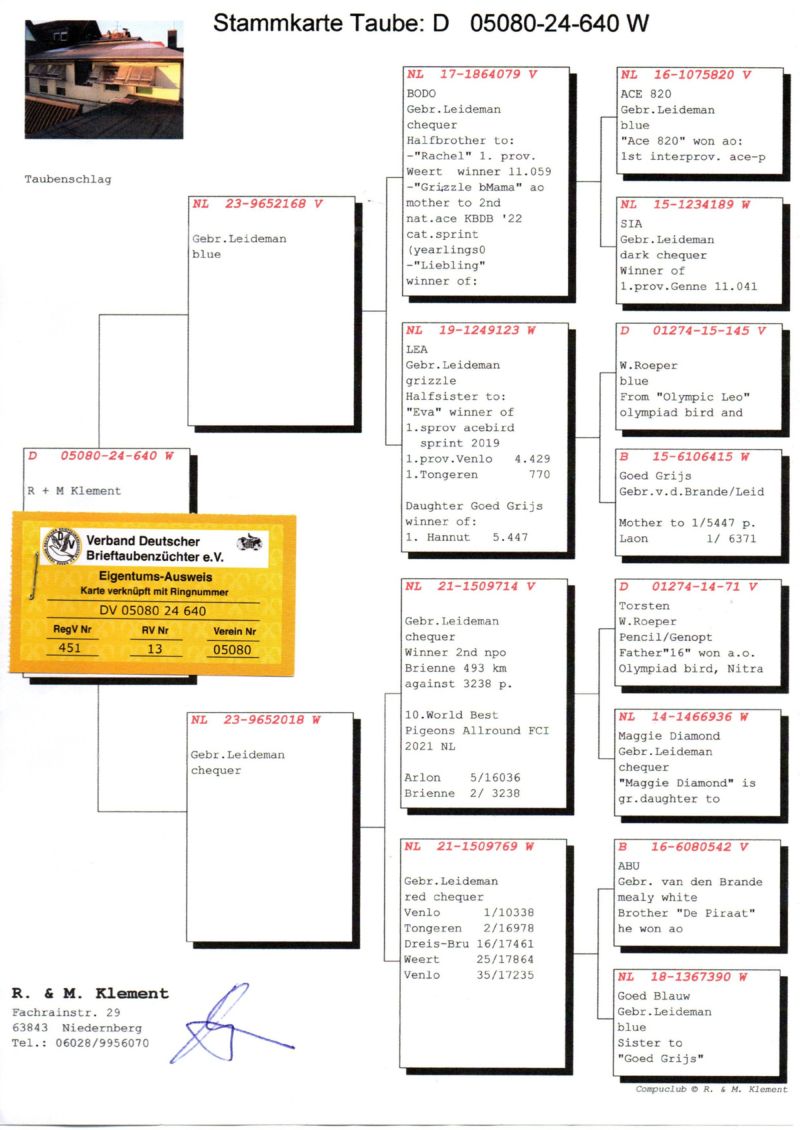 Stammkarte Taube: D 05080-24-640 W

Taubenschlag

D 05080-24-640 W
R + M Klement

Verband Deutscher Brieftaubenzüchter e.V.
Eigentums-Ausweis
Karte verknüpft mit Ringnummer
DV 05080 24 640

| RegV Nr | RV Nr | Verein Nr |
|---|---|---|
| 451 | 13 | 05080 |

NL 23-9652168 V
Gebr.Leideman
blue

NL 23-9652018 W
Gebr.Leideman
chequer

NL 17-1864079 V
BODO
Gebr.Leideman
chequer
Halfbrother to:
-"Rachel" 1. prov. Weert winner 11.059
-"Grizzle bMama" ao mother to 2nd nat.ace KBDB '22 cat.sprint (yearlings0
-"Liebling" winner of:

NL 19-1249123 W
LEA
Gebr.Leideman
grizzle
Halfsister to:
"Eva" winner of
1.sprov acebird sprint 2019
1.prov.Venlo 4.429
1.Tongeren 770

Daughter Goed Grijs
winner of:
1. Hannut 5.447

NL 21-1509714 V
Gebr.Leideman
chequer
Winner 2nd npo Brienne 493 km against 3238 p.

10.World Best Pigeons Allround FCI 2021 NL

Arlon 5/16036
Brienne 2/ 3238

NL 21-1509769 W
Gebr.Leideman
red chequer
Venlo 1/10338
Tongeren 2/16978
Dreis-Bru 16/17461
Weert 25/17864
Venlo 35/17235

NL 16-1075820 V
ACE 820
Gebr.Leideman
blue
"Ace 820" won ao:
1st interprov. ace-p

NL 15-1234189 W
SIA
Gebr.Leideman
dark chequer
Winner of
1.prov.Genne 11.041

D 01274-15-145 V
W.Roeper
blue
From "Olympic Leo"
olympiad bird and

B 15-6106415 W
Goed Grijs
Gebr.v.d.Brande/Leid

Mother to 1/5447 p.
Laon 1/ 6371

D 01274-14-71 V
Torsten
W.Roeper
Pencil/Genopt
Father"16" won a.o.
Olympiad bird, Nitra

NL 14-1466936 W
Maggie Diamond
Gebr.Leideman
chequer
"Maggie Diamond" is gr.daughter to

B 16-6080542 V
ABU
Gebr. van den Brande
mealy white
Brother "De Piraat"
he won ao

NL 18-1367390 W
Goed Blauw
Gebr.Leideman
blue
Sister to
"Goed Grijs"

R. & M. Klement
Fachrainstr. 29
63843 Niedernberg
Tel.: 06028/9956070

Compuclub © R. & M. Klement